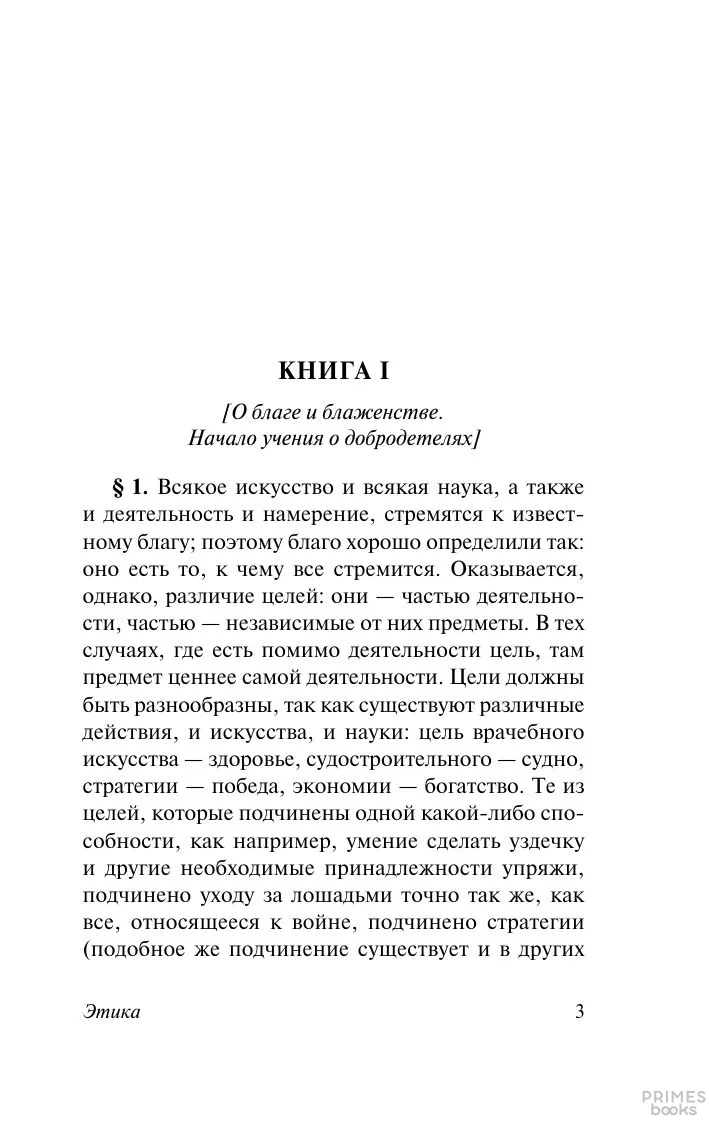 КНИГА I

[О благе и блаженстве. Начало учения о добродетелях]

§ 1. Всякое искусство и всякая наука, а также и деятельность и намерение, стремятся к известному благу; поэтому благо хорошо определили так: оно есть то, к чему все стремится. Оказывается, однако, различие целей: они — частью деятельности, частью — независимые от них предметы. В тех случаях, где есть помимо деятельности цель, там предмет ценнее самой деятельности. Цели должны быть разнообразны, так как существуют различные действия, и искусства, и науки: цель врачебного искусства — здоровье, судостроительного — судно, стратегии — победа, экономии — богатство. Те из целей, которые подчинены одной какой-либо способности, как например, умение сделать уздечку и другие необходимые принадлежности упряжи, подчинено уходу за лошадьми точно так же, как все, относящееся к войне, подчинено стратегии (подобное же подчинение существует и в других

Этика 3

PRIMES books